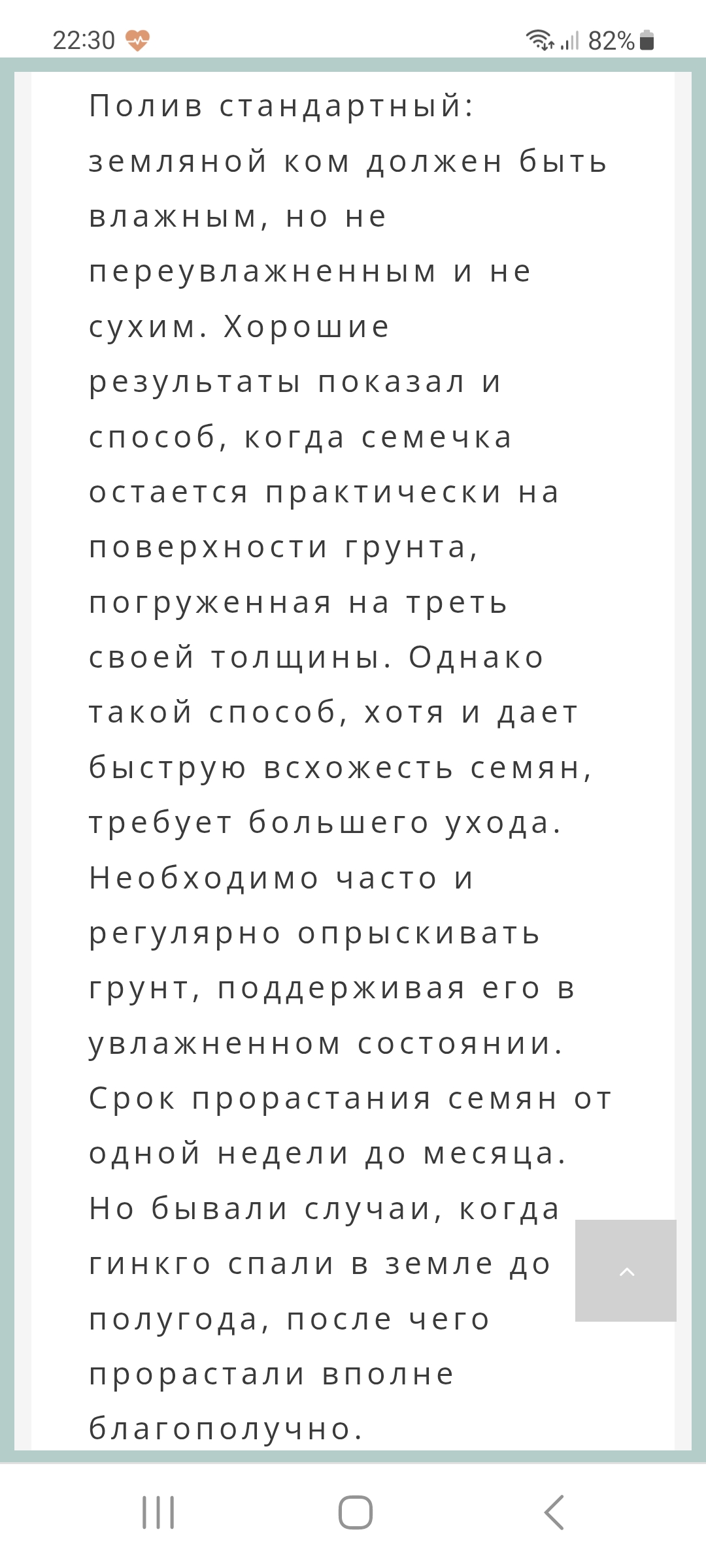 22:30 82%

Полив стандартный: земляной ком должен быть влажным, но не переувлажненным и не сухим. Хорошие результаты показал и способ, когда семечка остается практически на поверхности грунта, погруженная на треть своей толщины. Однако такой способ, хотя и дает быструю всхожесть семян, требует большего ухода. Необходимо часто и регулярно опрыскивать грунт, поддерживая его в увлажненном состоянии. Срок прорастания семян от одной недели до месяца. Но бывали случаи, когда гинкго спали в земле до полугода, после чего прорастали вполне благополучно.